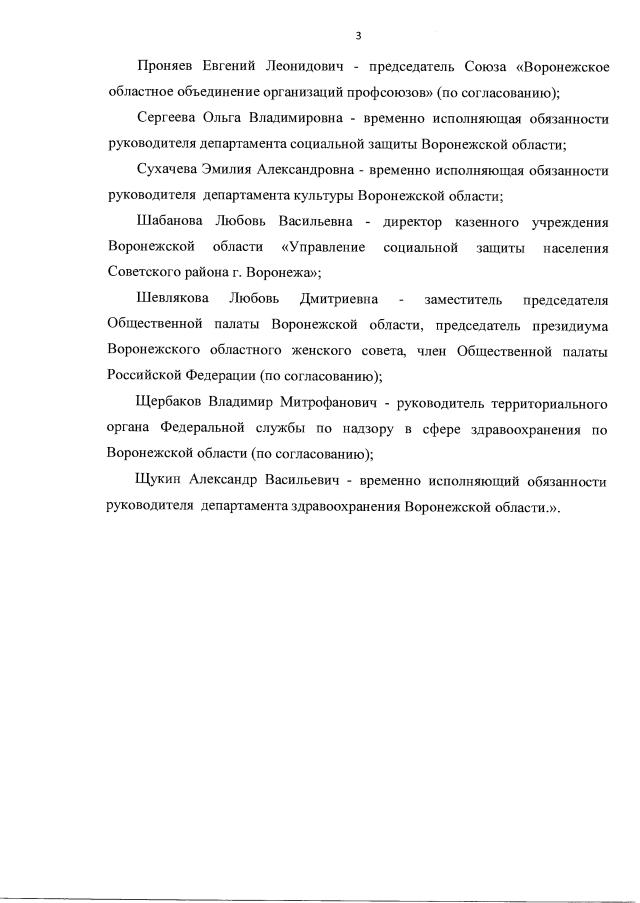 3

Проняев Евгений Леонидович - председатель Союза «Воронежское областное объединение организаций профсоюзов» (по согласованию);

Сергеева Ольга Владимировна - временно исполняющая обязанности руководителя департамента социальной защиты Воронежской области;

Сухачева Эмилия Александровна - временно исполняющая обязанности руководителя департамента культуры Воронежской области;

Шабанова Любовь Васильевна - директор казенного учреждения Воронежской области «Управление социальной защиты населения Советского района г. Воронежа»;

Шевлякова Любовь Дмитриевна - заместитель председателя Общественной палаты Воронежской области, председатель президиума Воронежского областного женского совета, член Общественной палаты Российской Федерации (по согласованию);

Щербаков Владимир Митрофанович - руководитель территориального органа Федеральной службы по надзору в сфере здравоохранения по Воронежской области (по согласованию);

Щукин Александр Васильевич - временно исполняющий обязанности руководителя департамента здравоохранения Воронежской области.».